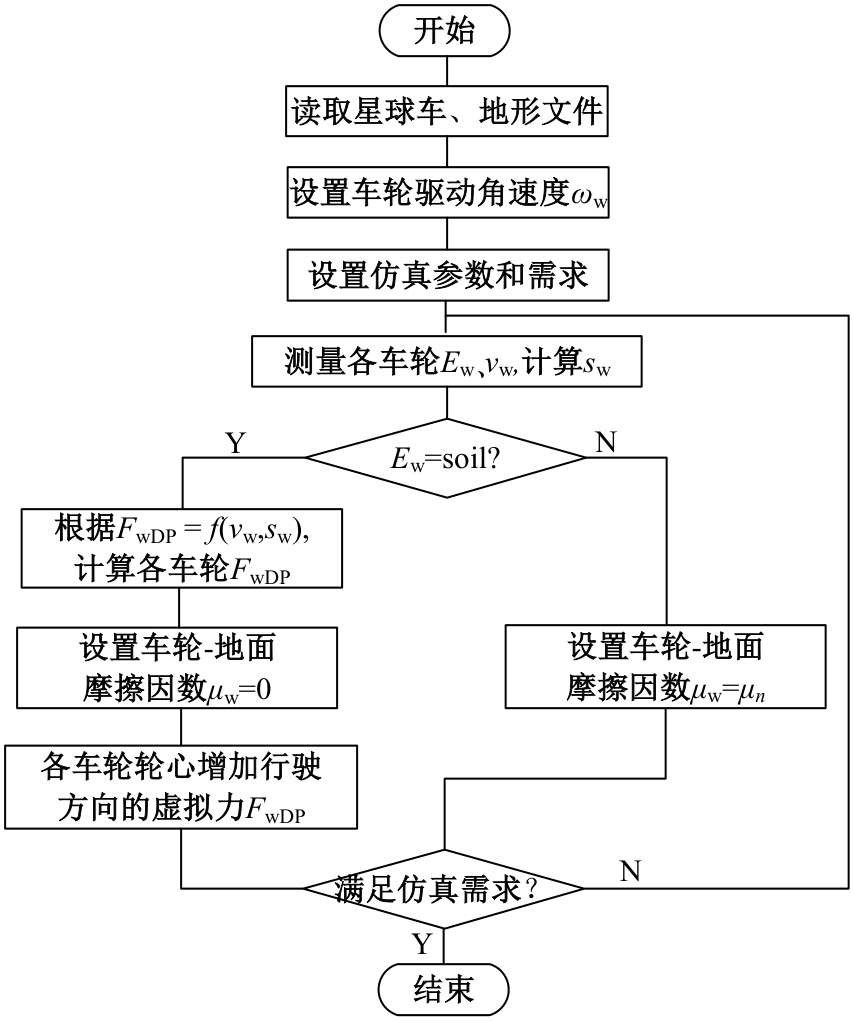 开始

读取星球车、地形文件

设置车轮驱动角速度$\omega_w$

设置仿真参数和需求

测量各车轮$E_w$、$v_w$, 计算$s_w$

$E_w$=soil?

Y

N

根据$F_{wDP} = f(v_w, s_w)$, 计算各车轮$F_{wDP}$

设置车轮-地面摩擦因数$\mu_w$=0

各车轮轮心增加行驶方向的虚拟力$F_{wDP}$

设置车轮-地面摩擦因数$\mu_w$=$\mu_n$

满足仿真需求?

N

Y

结束